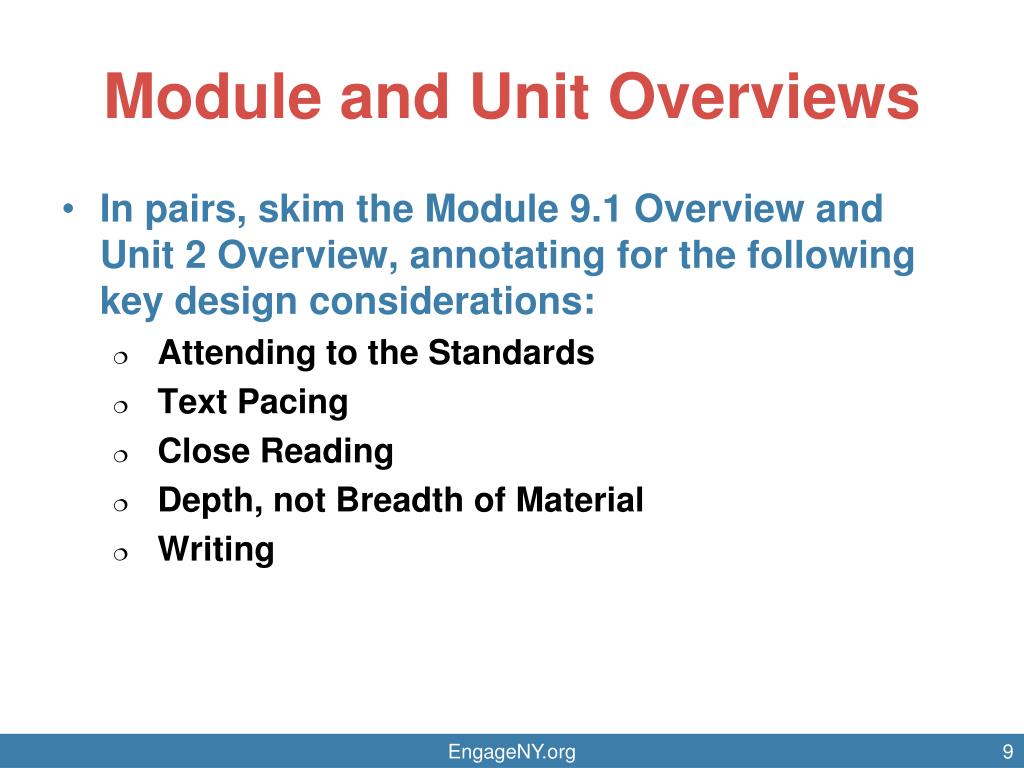 Module and Unit Overviews

• In pairs, skim the Module 9.1 Overview and Unit 2 Overview, annotating for the following key design considerations:
   ❍ Attending to the Standards
   ❍ Text Pacing
   ❍ Close Reading
   ❍ Depth, not Breadth of Material
   ❍ Writing

EngageNY.org

9